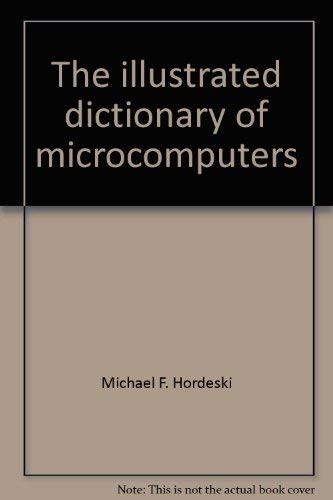 The illustrated dictionary of microcomputers

Michael F. Hordeski

Note: This is not the actual book cover